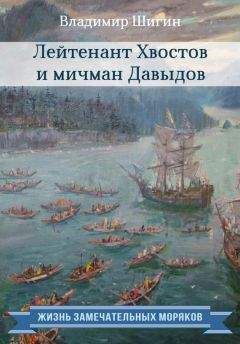 Владимир Шигин

Лейтенант Хвостов и мичман Давыдов

ЖИЗНЬ ЗАМЕЧАТЕЛЬНЫХ МОРЯКОВ